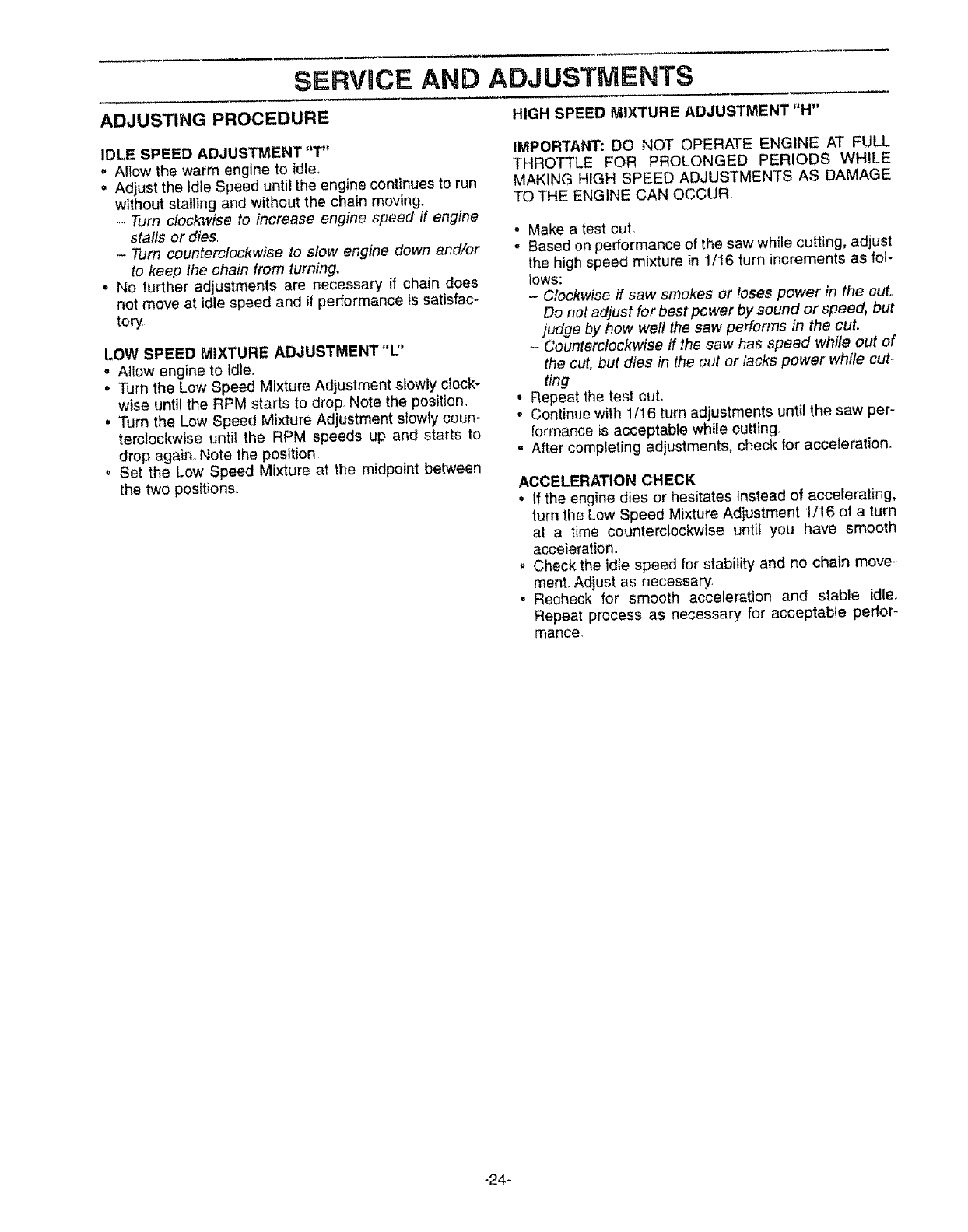 SERVICE AND ADJUSTMENTS

ADJUSTING PROCEDURE

IDLE SPEED ADJUSTMENT "T"
• Allow the warm engine to idle.
• Adjust the Idle Speed until the engine continues to run without stalling and without the chain moving.
– Turn clockwise to increase engine speed if engine stalls or dies.
– Turn counterclockwise to slow engine down and/or to keep the chain from turning.
• No further adjustments are necessary if chain does not move at idle speed and if performance is satisfactory.

LOW SPEED MIXTURE ADJUSTMENT "L"
• Allow engine to idle.
• Turn the Low Speed Mixture Adjustment slowly clockwise until the RPM starts to drop. Note the position.
• Turn the Low Speed Mixture Adjustment slowly counterclockwise until the RPM speeds up and starts to drop again. Note the position.
• Set the Low Speed Mixture at the midpoint between the two positions.

HIGH SPEED MIXTURE ADJUSTMENT "H"

IMPORTANT: DO NOT OPERATE ENGINE AT FULL THROTTLE FOR PROLONGED PERIODS WHILE MAKING HIGH SPEED ADJUSTMENTS AS DAMAGE TO THE ENGINE CAN OCCUR.

• Make a test cut.
• Based on performance of the saw while cutting, adjust the high speed mixture in 1/16 turn increments as follows:
– Clockwise if saw smokes or loses power in the cut. Do not adjust for best power by sound or speed, but judge by how well the saw performs in the cut.
– Counterclockwise if the saw has speed while out of the cut, but dies in the cut or lacks power while cutting.
• Repeat the test cut.
• Continue with 1/16 turn adjustments until the saw performance is acceptable while cutting.
• After completing adjustments, check for acceleration.

ACCELERATION CHECK
• If the engine dies or hesitates instead of accelerating, turn the Low Speed Mixture Adjustment 1/16 of a turn at a time counterclockwise until you have smooth acceleration.
• Check the idle speed for stability and no chain movement. Adjust as necessary.
• Recheck for smooth acceleration and stable idle. Repeat process as necessary for acceptable performance.

-24-